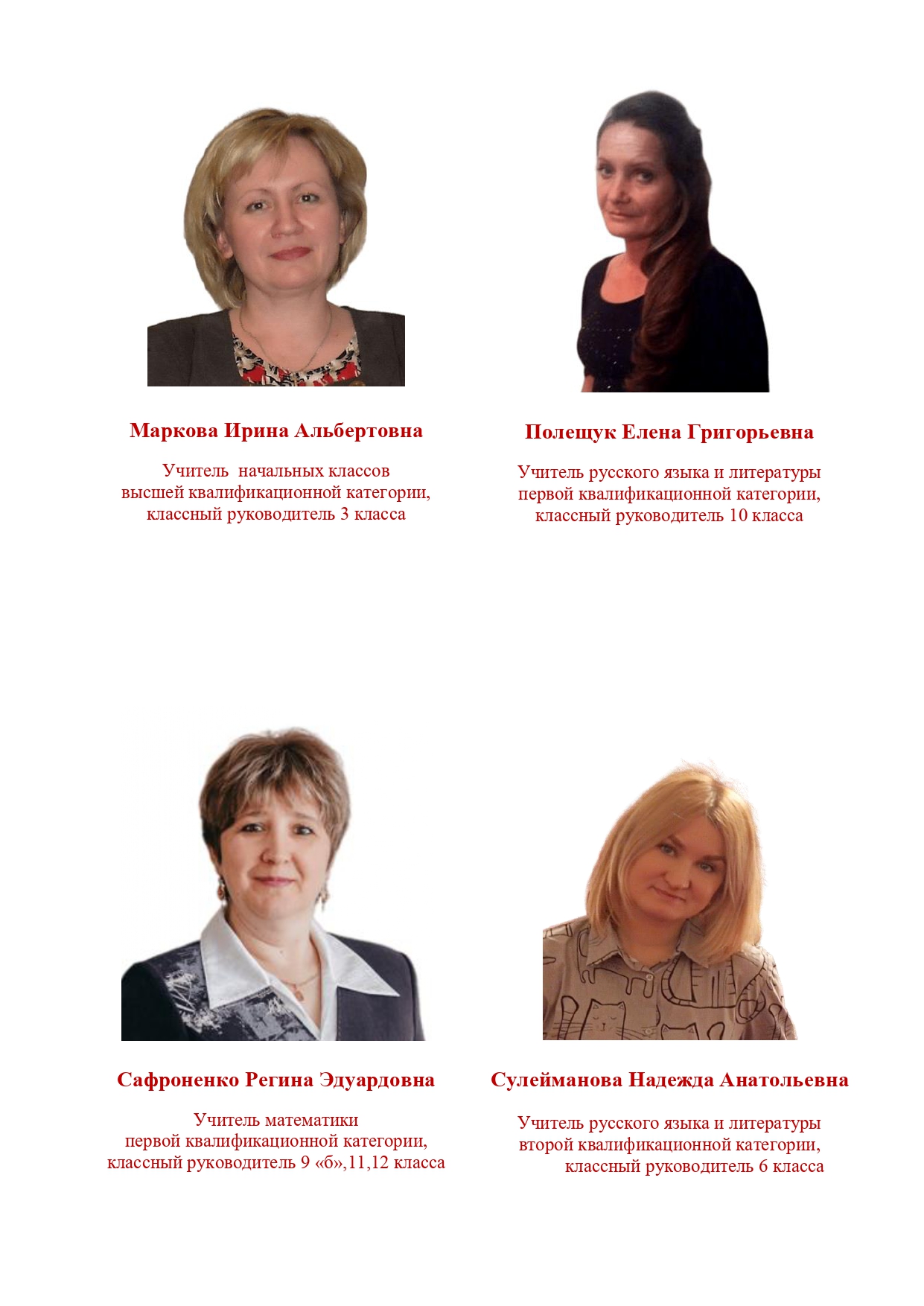 Маркова Ирина Альбертовна

Учитель начальных классов
высшей квалификационной категории,
классный руководитель 3 класса

Полещук Елена Григорьевна

Учитель русского языка и литературы
первой квалификационной категории,
классный руководитель 10 класса

Сафроненко Регина Эдуардовна

Учитель математики
первой квалификационной категории,
классный руководитель 9 «б»,11,12 класса

Сулейманова Надежда Анатольевна

Учитель русского языка и литературы
второй квалификационной категории,
классный руководитель 6 класса